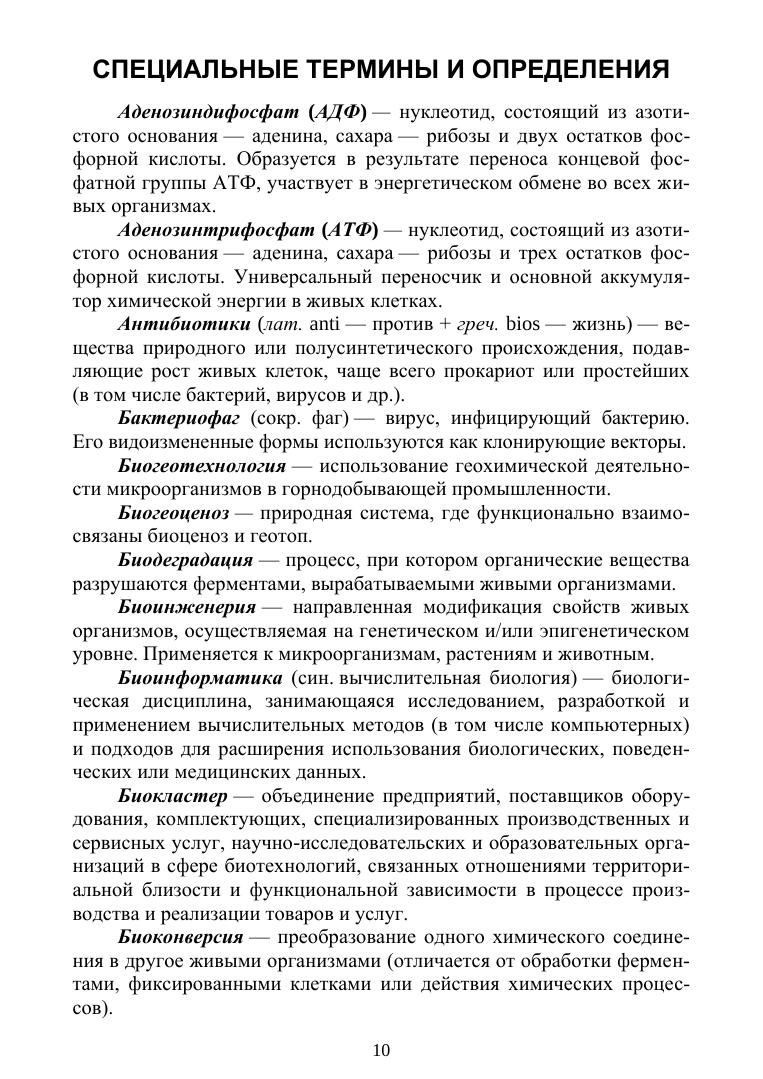 СПЕЦИАЛЬНЫЕ ТЕРМИНЫ И ОПРЕДЕЛЕНИЯ

Аденозиндифосфат (АДФ) — нуклеотид, состоящий из азотистого основания — аденина, сахара — рибозы и двух остатков фосфорной кислоты. Образуется в результате переноса концевой фосфатной группы АТФ, участвует в энергетическом обмене во всех живых организмах.

Аденозинтрифосфат (АТФ) — нуклеотид, состоящий из азотистого основания — аденина, сахара — рибозы и трех остатков фосфорной кислоты. Универсальный переносчик и основной аккумулятор химической энергии в живых клетках.

Антибиотики (лат. anti — против + греч. bios — жизнь) — вещества природного или полусинтетического происхождения, подавляющие рост живых клеток, чаще всего прокариот или простейших (в том числе бактерий, вирусов и др.).

Бактериофаг (сокр. фаг) — вирус, инфицирующий бактерию. Его видоизмененные формы используются как клонирующие векторы.

Биогеотехнология — использование геохимической деятельности микроорганизмов в горнодобывающей промышленности.

Биогеоценоз — природная система, где функционально взаимосвязаны биоценоз и геотоп.

Биодеградация — процесс, при котором органические вещества разрушаются ферментами, вырабатываемыми живыми организмами.

Биоинженерия — направленная модификация свойств живых организмов, осуществляемая на генетическом и/или эпигенетическом уровне. Применяется к микроорганизмам, растениям и животным.

Биоинформатика (син. вычислительная биология) — биологическая дисциплина, занимающаяся исследованием, разработкой и применением вычислительных методов (в том числе компьютерных) и подходов для расширения использования биологических, поведенческих или медицинских данных.

Биокластер — объединение предприятий, поставщиков оборудования, комплектующих, специализированных производственных и сервисных услуг, научно-исследовательских и образовательных организаций в сфере биотехнологий, связанных отношениями территориальной близости и функциональной зависимости в процессе производства и реализации товаров и услуг.

Биоконверсия — преобразование одного химического соединения в другое живыми организмами (отличается от обработки ферментами, фиксированными клетками или действия химических процессов).

10